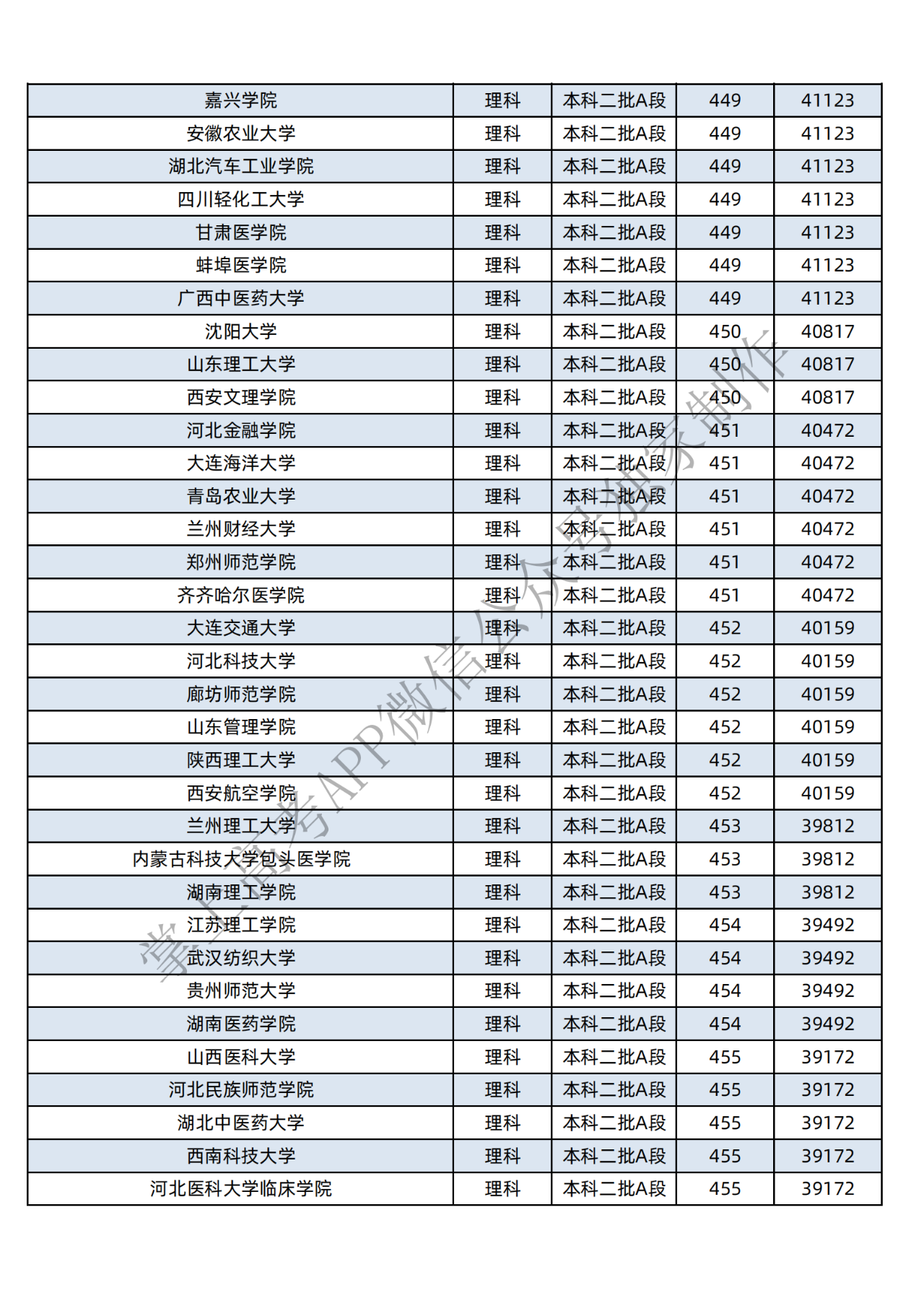 | 嘉兴学院 | 理科 | 本科二批A段 | 449 | 41123 |
|---|---|---|---|---|
| 安徽农业大学 | 理科 | 本科二批A段 | 449 | 41123 |
| 湖北汽车工业学院 | 理科 | 本科二批A段 | 449 | 41123 |
| 四川轻化工大学 | 理科 | 本科二批A段 | 449 | 41123 |
| 甘肃医学院 | 理科 | 本科二批A段 | 449 | 41123 |
| 蚌埠医学院 | 理科 | 本科二批A段 | 449 | 41123 |
| 广西中医药大学 | 理科 | 本科二批A段 | 449 | 41123 |
| 沈阳大学 | 理科 | 本科二批A段 | 450 | 40817 |
| 山东理工大学 | 理科 | 本科二批A段 | 450 | 40817 |
| 西安文理学院 | 理科 | 本科二批A段 | 450 | 40817 |
| 河北金融学院 | 理科 | 本科二批A段 | 451 | 40472 |
| 大连海洋大学 | 理科 | 本科二批A段 | 451 | 40472 |
| 青岛农业大学 | 理科 | 本科二批A段 | 451 | 40472 |
| 兰州财经大学 | 理科 | 本科二批A段 | 451 | 40472 |
| 郑州师范学院 | 理科 | 本科二批A段 | 451 | 40472 |
| 齐齐哈尔医学院 | 理科 | 本科二批A段 | 451 | 40472 |
| 大连交通大学 | 理科 | 本科二批A段 | 452 | 40159 |
| 河北科技大学 | 理科 | 本科二批A段 | 452 | 40159 |
| 廊坊师范学院 | 理科 | 本科二批A段 | 452 | 40159 |
| 山东管理学院 | 理科 | 本科二批A段 | 452 | 40159 |
| 陕西理工大学 | 理科 | 本科二批A段 | 452 | 40159 |
| 西安航空学院 | 理科 | 本科二批A段 | 452 | 40159 |
| 兰州理工大学 | 理科 | 本科二批A段 | 453 | 39812 |
| 内蒙古科技大学包头医学院 | 理科 | 本科二批A段 | 453 | 39812 |
| 湖南理工学院 | 理科 | 本科二批A段 | 453 | 39812 |
| 江苏理工学院 | 理科 | 本科二批A段 | 454 | 39492 |
| 武汉纺织大学 | 理科 | 本科二批A段 | 454 | 39492 |
| 贵州师范大学 | 理科 | 本科二批A段 | 454 | 39492 |
| 湖南医药学院 | 理科 | 本科二批A段 | 454 | 39492 |
| 山西医科大学 | 理科 | 本科二批A段 | 455 | 39172 |
| 河北民族师范学院 | 理科 | 本科二批A段 | 455 | 39172 |
| 湖北中医药大学 | 理科 | 本科二批A段 | 455 | 39172 |
| 西南科技大学 | 理科 | 本科二批A段 | 455 | 39172 |
| 河北医科大学临床学院 | 理科 | 本科二批A段 | 455 | 39172 |

掌上高考APP微信公众号独家制作